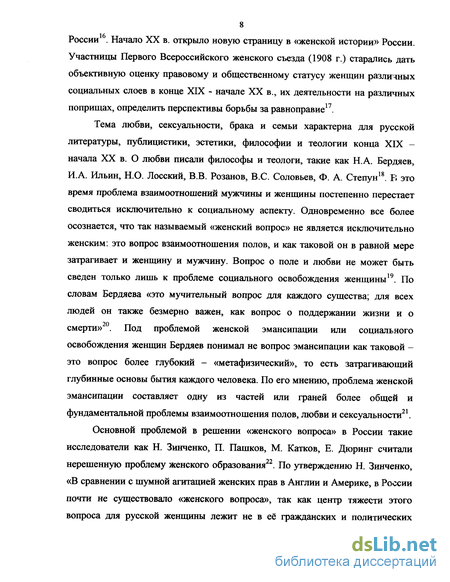 8

России$^{16}$. Начало XX в. открыло новую страницу в «женской истории» России. Участницы Первого Всероссийского женского съезда (1908 г.) старались дать объективную оценку правовому и общественному статусу женщин различных социальных слоев в конце XIX - начале XX в., их деятельности на различных поприщах, определить перспективы борьбы за равноправие$^{17}$.

Тема любви, сексуальности, брака и семьи характерна для русской литературы, публицистики, эстетики, философии и теологии конца XIX – начала XX в. О любви писали философы и теологи, такие как Н.А. Бердяев, И.А. Ильин, Н.О. Лосский, В.В. Розанов, В.С. Соловьев, Ф. А. Степун$^{18}$. В это время проблема взаимоотношений мужчины и женщины постепенно перестает сводиться исключительно к социальному аспекту. Одновременно все более осознается, что так называемый «женский вопрос» не является исключительно женским: это вопрос взаимоотношения полов, и как таковой он в равной мере затрагивает и женщину и мужчину. Вопрос о поле и любви не может быть сведен только лишь к проблеме социального освобождения женщины$^{19}$. По словам Бердяева «это мучительный вопрос для каждого существа; для всех людей он также безмерно важен, как вопрос о поддержании жизни и о смерти»$^{20}$. Под проблемой женской эмансипации или социального освобождения женщин Бердяев понимал не вопрос эмансипации как таковой – это вопрос более глубокий – «метафизический», то есть затрагивающий глубинные основы бытия каждого человека. По его мнению, проблема женской эмансипации составляет одну из частей или граней более общей и фундаментальной проблемы взаимоотношения полов, любви и сексуальности$^{21}$.

Основной проблемой в решении «женского вопроса» в России такие исследователи как Н. Зинченко, П. Пашков, М. Катков, Е. Дюринг считали нерешенную проблему женского образования$^{22}$. По утверждению Н. Зинченко, «В сравнении с шумной агитацией женских прав в Англии и Америке, в России почти не существовало «женского вопроса», так как центр тяжести этого вопроса для русской женщины лежит не в её гражданских и политических

dsLib.net
библиотека диссертаций